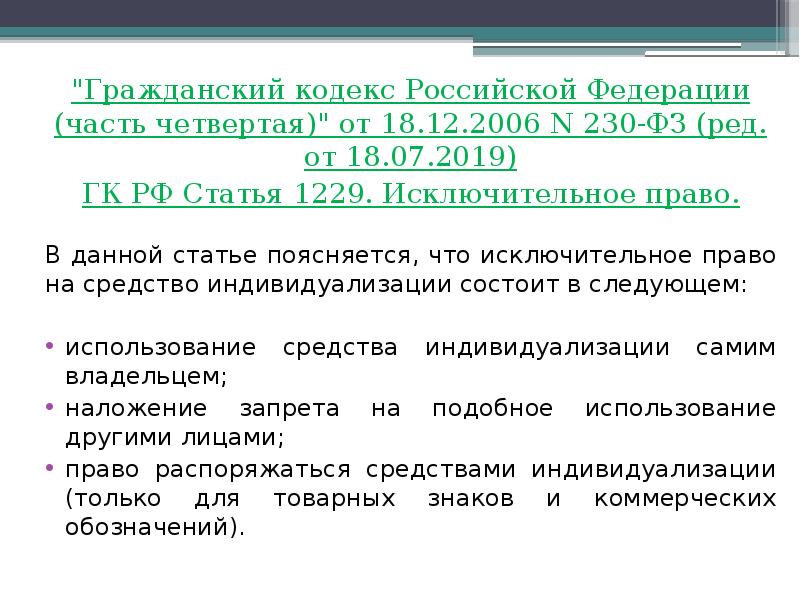 "Гражданский кодекс Российской Федерации (часть четвертая)" от 18.12.2006 N 230-ФЗ (ред. от 18.07.2019)
ГК РФ Статья 1229. Исключительное право.

В данной статье поясняется, что исключительное право на средство индивидуализации состоит в следующем:

• использование средства индивидуализации самим владельцем;
• наложение запрета на подобное использование другими лицами;
• право распоряжаться средствами индивидуализации (только для товарных знаков и коммерческих обозначений).